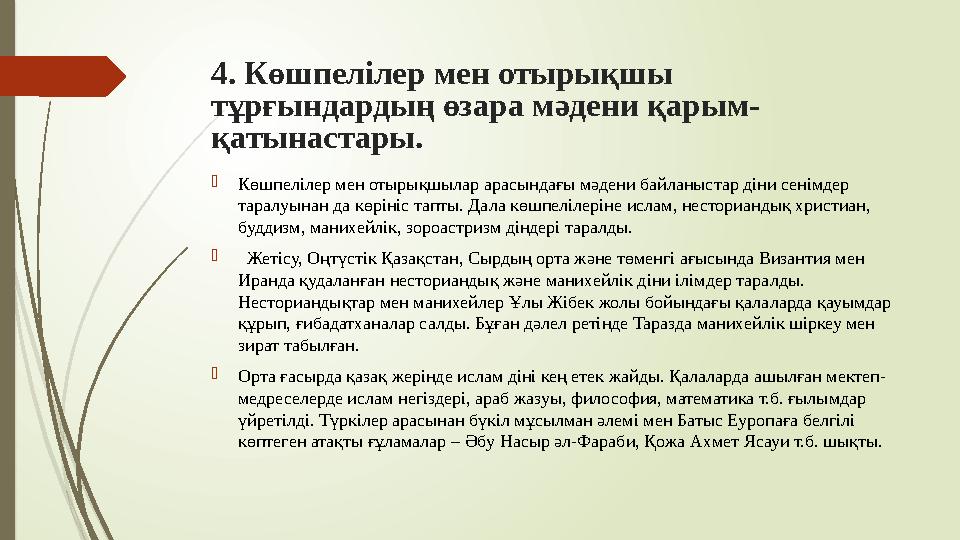 4. Көшпелілер мен отырықшы тұрғындардың өзара мәдени қарым-қатынастары.

Көшпелілер мен отырықшылар арасындағы мәдени байланыстар діни сенімдер таралуынан да көрініс тапты. Дала көшпелілеріне ислам, несториандық христиан, буддизм, манихейлік, зороастризм діндері таралды.

Жетісу, Оңтүстік Қазақстан, Сырдың орта және төменгі ағысында Византия мен Иранда қудаланған несториандық және манихейлік діни ілімдер таралды. Несториандықтар мен манихейлер Ұлы Жібек жолы бойындағы қалаларда қауымдар құрып, ғибадатханалар салды. Бұған дәлел ретінде Таразда манихейлік шіркеу мен зират табылған.

Орта ғасырда қазақ жерінде ислам діні кең етек жайды. Қалаларда ашылған мектеп-медреселерде ислам негіздері, араб жазуы, философия, математика т.б. ғылымдар үйретілді. Түркілер арасынан бүкіл мұсылман әлемі мен Батыс Еуропаға белгілі көптеген атақты ғұламалар – Әбу Насыр әл-Фараби, Қожа Ахмет Ясауи т.б. шықты.